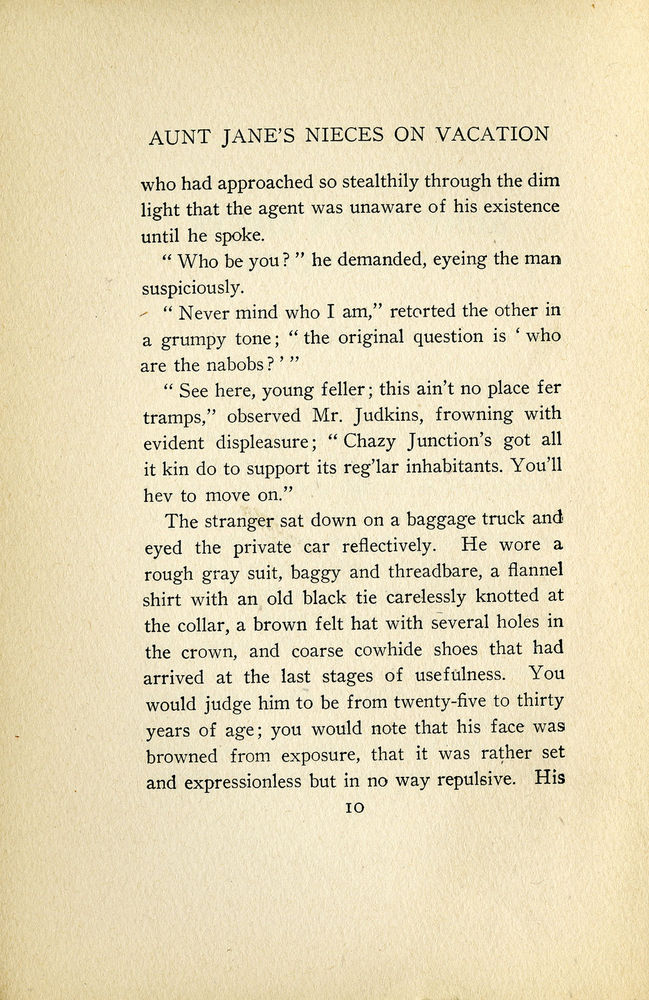 AUNT JANE'S NIECES ON VACATION

who had approached so stealthily through the dim light that the agent was unaware of his existence until he spoke.

"Who be you?" he demanded, eyeing the man suspiciously.

"Never mind who I am," retorted the other in a grumpy tone; "the original question is 'who are the nabobs?'"

"See here, young feller; this ain't no place fer tramps," observed Mr. Judkins, frowning with evident displeasure; "Chazy Junction's got all it kin do to support its reg'lar inhabitants. You'll hev to move on."

The stranger sat down on a baggage truck and eyed the private car reflectively. He wore a rough gray suit, baggy and threadbare, a flannel shirt with an old black tie carelessly knotted at the collar, a brown felt hat with several holes in the crown, and coarse cowhide shoes that had arrived at the last stages of usefulness. You would judge him to be from twenty-five to thirty years of age; you would note that his face was browned from exposure, that it was rather set and expressionless but in no way repulsive. His

10